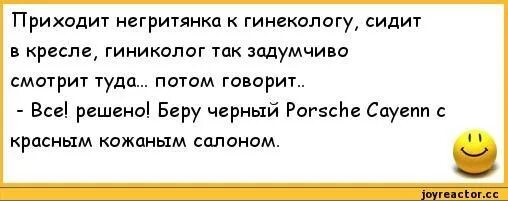 Приходит негритянка к гинекологу, сидит в кресле, гиниколог так задумчиво смотрит туда... потом говорит..
- Все! решено! Беру черный Porsche Cayenn с красным кожаным салоном.

joyreactor.cc